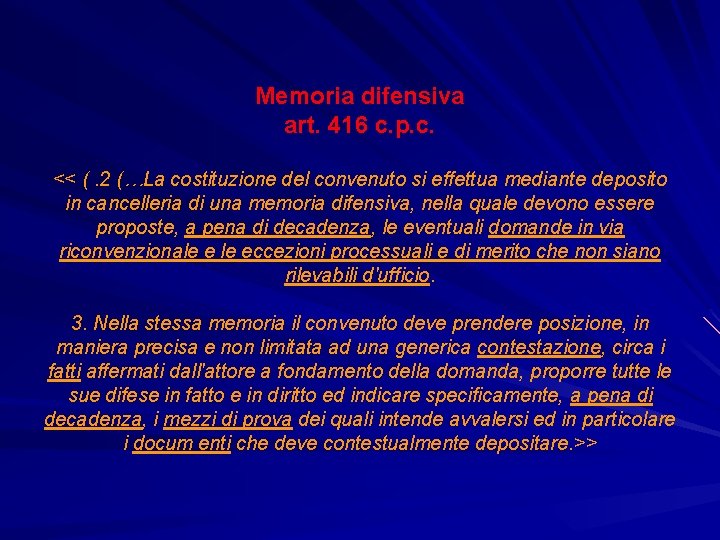 Memoria difensiva
art. 416 c.p.c.

<< ( .2 (…La costituzione del convenuto si effettua mediante deposito in cancelleria di una memoria difensiva, nella quale devono essere proposte, a pena di decadenza, le eventuali domande in via riconvenzionale e le eccezioni processuali e di merito che non siano rilevabili d'ufficio.

3. Nella stessa memoria il convenuto deve prendere posizione, in maniera precisa e non limitata ad una generica contestazione, circa i fatti affermati dall'attore a fondamento della domanda, proporre tutte le sue difese in fatto e in diritto ed indicare specificamente, a pena di decadenza, i mezzi di prova dei quali intende avvalersi ed in particolare i docum enti che deve contestualmente depositare.>>